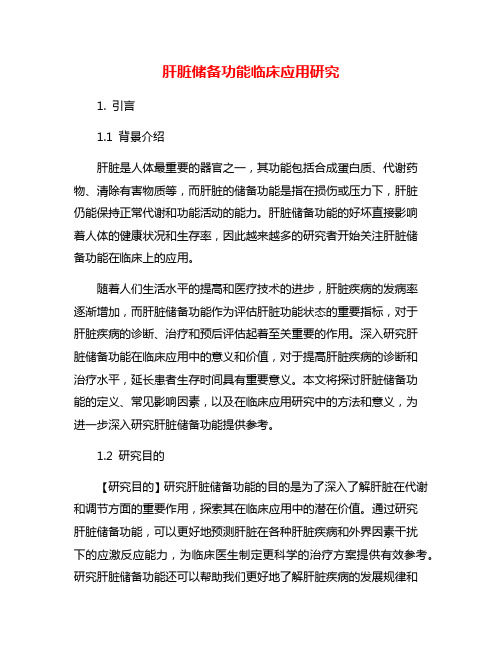 肝脏储备功能临床应用研究

1. 引言

1.1 背景介绍

肝脏是人体最重要的器官之一，其功能包括合成蛋白质、代谢药物、清除有害物质等，而肝脏的储备功能是指在损伤或压力下，肝脏仍能保持正常代谢和功能活动的能力。肝脏储备功能的好坏直接影响着人体的健康状况和生存率，因此越来越多的研究者开始关注肝脏储备功能在临床上的应用。

随着人们生活水平的提高和医疗技术的进步，肝脏疾病的发病率逐渐增加，而肝脏储备功能作为评估肝脏功能状态的重要指标，对于肝脏疾病的诊断、治疗和预后评估起着至关重要的作用。深入研究肝脏储备功能在临床应用中的意义和价值，对于提高肝脏疾病的诊断和治疗水平，延长患者生存时间具有重要意义。本文将探讨肝脏储备功能的定义、常见影响因素，以及在临床应用研究中的方法和意义，为进一步深入研究肝脏储备功能提供参考。

1.2 研究目的

【研究目的】研究肝脏储备功能的目的是为了深入了解肝脏在代谢和调节方面的重要作用，探索其在临床应用中的潜在价值。通过研究肝脏储备功能，可以更好地预测肝脏在各种肝脏疾病和外界因素干扰下的应激反应能力，为临床医生制定更科学的治疗方案提供有效参考。研究肝脏储备功能还可以帮助我们更好地了解肝脏疾病的发展规律和